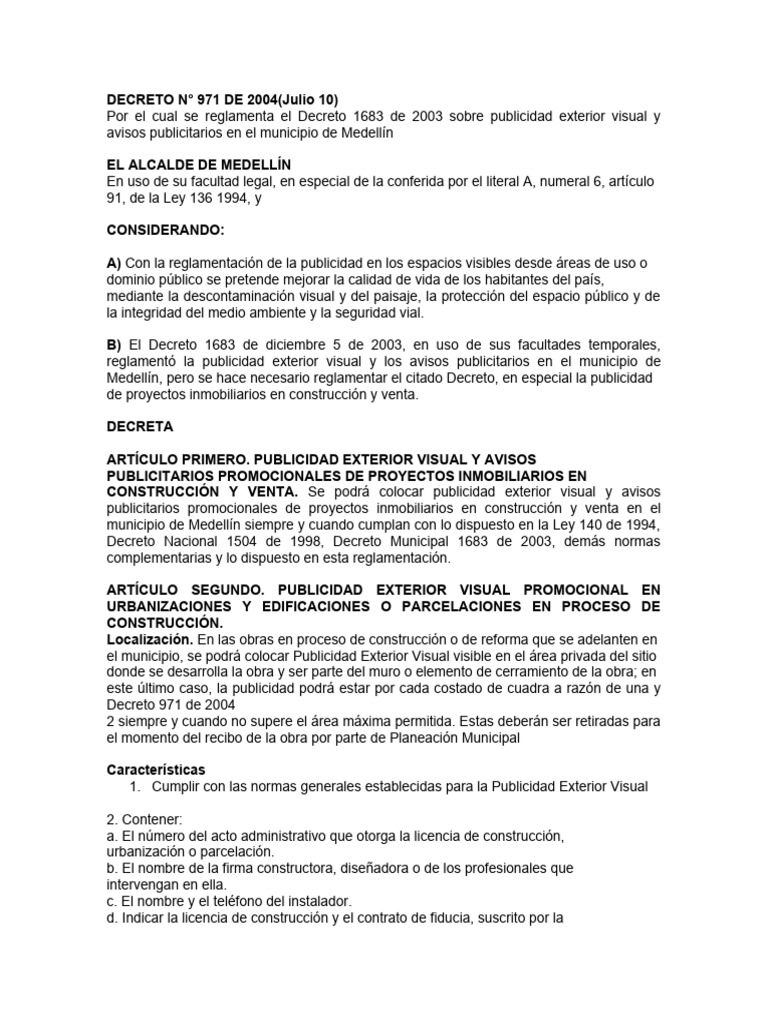 DECRETO N° 971 DE 2004(Julio 10)
Por el cual se reglamenta el Decreto 1683 de 2003 sobre publicidad exterior visual y avisos publicitarios en el municipio de Medellín

EL ALCALDE DE MEDELLÍN
En uso de su facultad legal, en especial de la conferida por el literal A, numeral 6, artículo 91, de la Ley 136 1994, y

CONSIDERANDO:

A) Con la reglamentación de la publicidad en los espacios visibles desde áreas de uso o dominio público se pretende mejorar la calidad de vida de los habitantes del país, mediante la descontaminación visual y del paisaje, la protección del espacio público y de la integridad del medio ambiente y la seguridad vial.

B) El Decreto 1683 de diciembre 5 de 2003, en uso de sus facultades temporales, reglamentó la publicidad exterior visual y los avisos publicitarios en el municipio de Medellín, pero se hace necesario reglamentar el citado Decreto, en especial la publicidad de proyectos inmobiliarios en construcción y venta.

DECRETA

ARTÍCULO PRIMERO. PUBLICIDAD EXTERIOR VISUAL Y AVISOS PUBLICITARIOS PROMOCIONALES DE PROYECTOS INMOBILIARIOS EN CONSTRUCCIÓN Y VENTA. Se podrá colocar publicidad exterior visual y avisos publicitarios promocionales de proyectos inmobiliarios en construcción y venta en el municipio de Medellín siempre y cuando cumplan con lo dispuesto en la Ley 140 de 1994, Decreto Nacional 1504 de 1998, Decreto Municipal 1683 de 2003, demás normas complementarias y lo dispuesto en esta reglamentación.

ARTÍCULO SEGUNDO. PUBLICIDAD EXTERIOR VISUAL PROMOCIONAL EN URBANIZACIONES Y EDIFICACIONES O PARCELACIONES EN PROCESO DE CONSTRUCCIÓN.
Localización. En las obras en proceso de construcción o de reforma que se adelanten en el municipio, se podrá colocar Publicidad Exterior Visual visible en el área privada del sitio donde se desarrolla la obra y ser parte del muro o elemento de cerramiento de la obra; en este último caso, la publicidad podrá estar por cada costado de cuadra a razón de una y Decreto 971 de 2004
2 siempre y cuando no supere el área máxima permitida. Estas deberán ser retiradas para el momento del recibo de la obra por parte de Planeación Municipal

Características
1. Cumplir con las normas generales establecidas para la Publicidad Exterior Visual

2. Contener:
a. El número del acto administrativo que otorga la licencia de construcción, urbanización o parcelación.
b. El nombre de la firma constructora, diseñadora o de los profesionales que intervengan en ella.
c. El nombre y el teléfono del instalador.
d. Indicar la licencia de construcción y el contrato de fiducia, suscrito por la